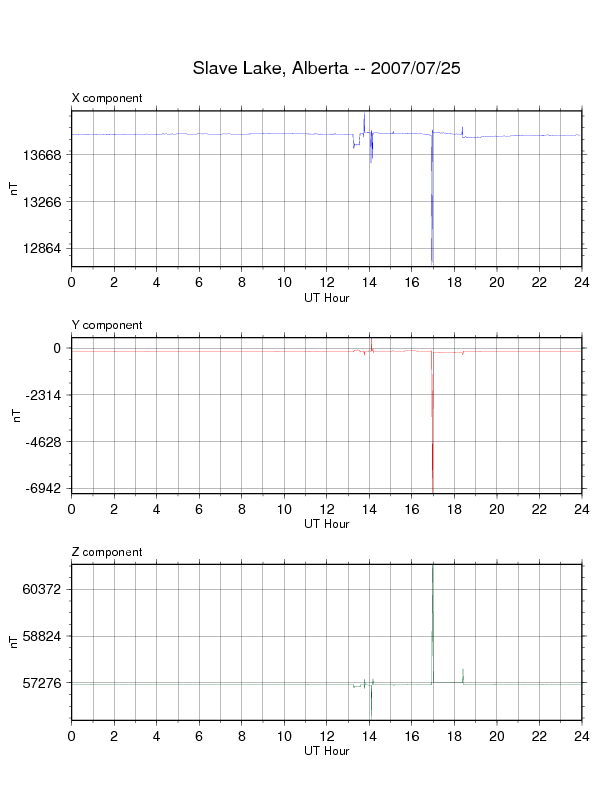 Slave Lake, Alberta -- 2007/07/25

X component

nT

13668
13266
12864

0 2 4 6 8 10 12 14 16 18 20 22 24
UT Hour

Y component

nT

0
-2314
-4628
-6942

0 2 4 6 8 10 12 14 16 18 20 22 24
UT Hour

Z component

nT

60372
58824
57276

0 2 4 6 8 10 12 14 16 18 20 22 24
UT Hour